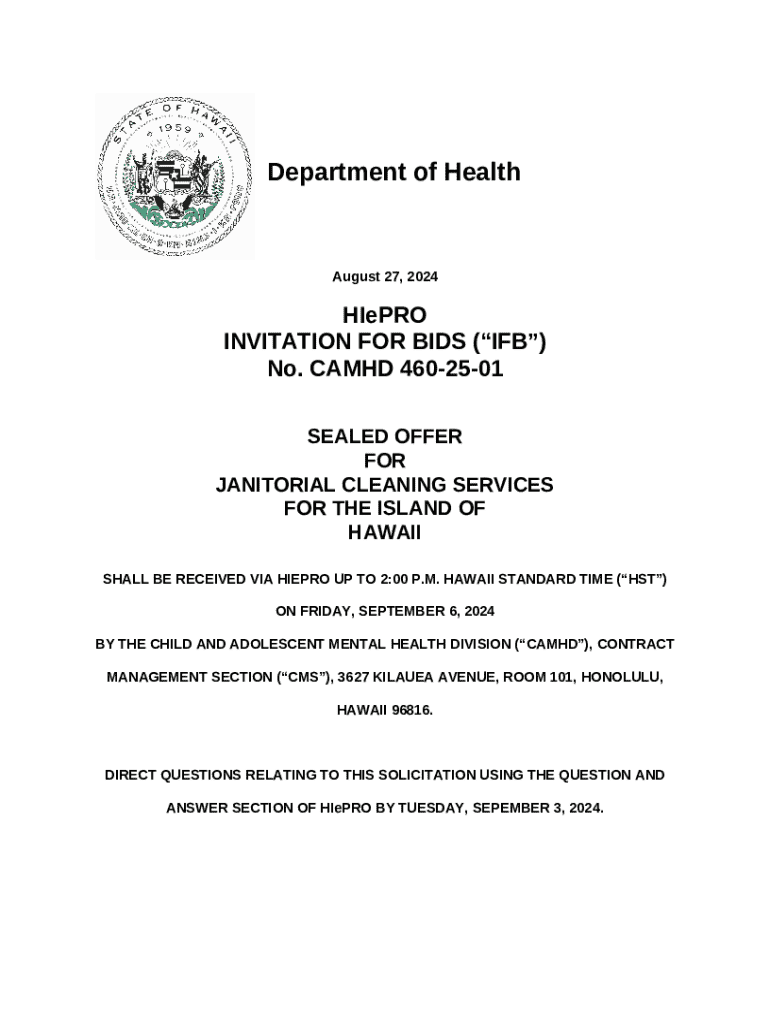 STATE OF HAWAII
1959

Department of Health

August 27, 2024

HIePRO
INVITATION FOR BIDS (“IFB”)
No. CAMHD 460-25-01

SEALED OFFER
FOR
JANITORIAL CLEANING SERVICES
FOR THE ISLAND OF
HAWAII

SHALL BE RECEIVED VIA HIEPRO UP TO 2:00 P.M. HAWAII STANDARD TIME (“HST”)

ON FRIDAY, SEPTEMBER 6, 2024

BY THE CHILD AND ADOLESCENT MENTAL HEALTH DIVISION (“CAMHD”), CONTRACT MANAGEMENT SECTION (“CMS”), 3627 KILAUEA AVENUE, ROOM 101, HONOLULU, HAWAII 96816.

DIRECT QUESTIONS RELATING TO THIS SOLICITATION USING THE QUESTION AND ANSWER SECTION OF HIePRO BY TUESDAY, SEPEMBER 3, 2024.